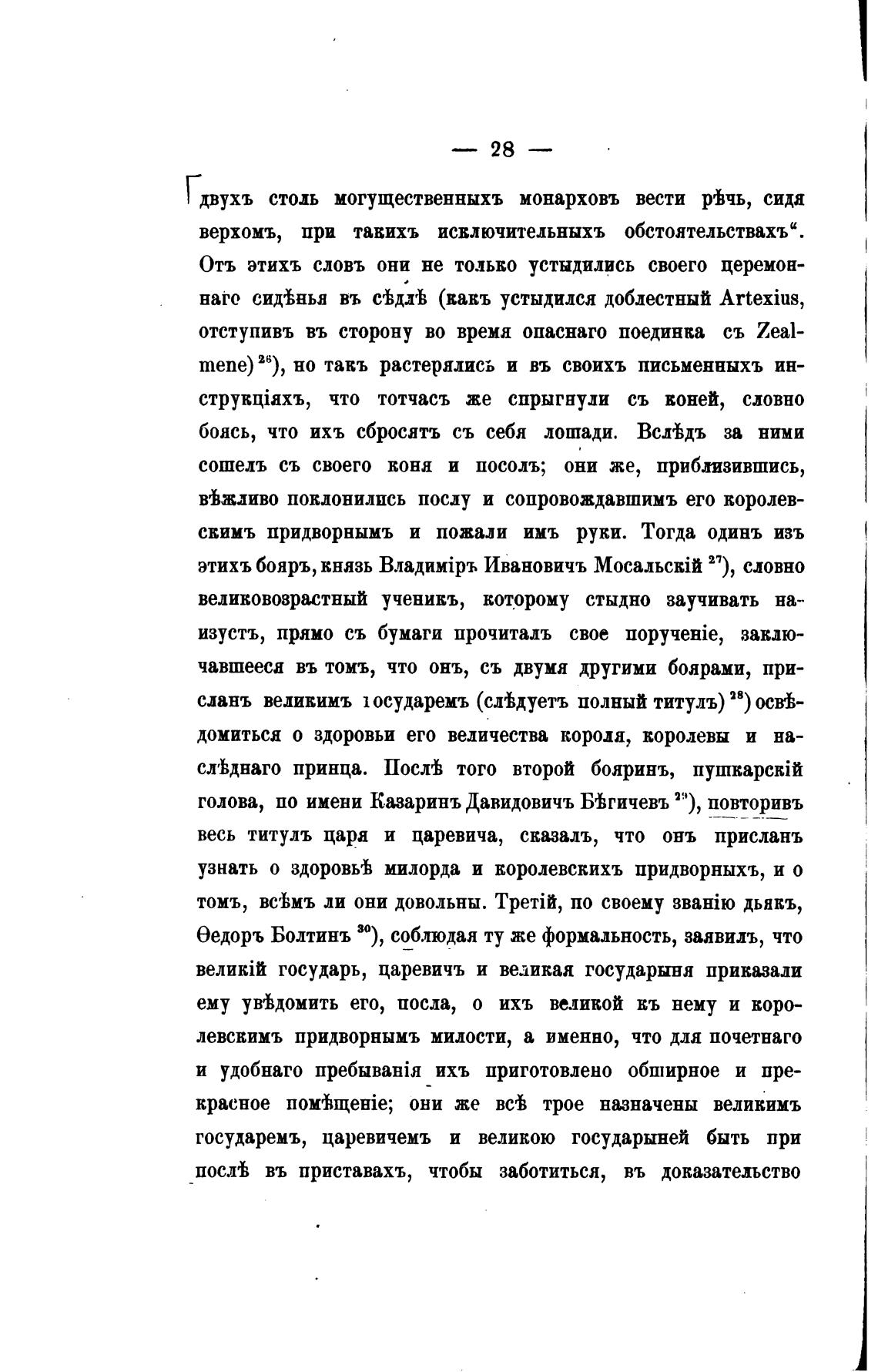 — 28 —

двухъ столь могущественныхъ монарховъ вести рѣчь, сидя верхомъ, при такихъ исключительныхъ обстоятельствахъ“. Отъ этихъ словъ они не только устыдились своего церемоннаго сидѣнья въ сѣдлѣ (какъ устыдился доблестный Artexius, отступивъ въ сторону во время опаснаго поединка съ Zealmene) $^{26}$), но такъ растерялись и въ своихъ письменныхъ инструкціяхъ, что тотчасъ же спрыгнули съ коней, словно боясь, что ихъ сбросятъ съ себя лошади. Вслѣдъ за ними сошелъ съ своего коня и посолъ; они же, приблизившись, вѣжливо поклонились послу и сопровождавшимъ его королевскимъ придворнымъ и пожали имъ руки. Тогда одинъ изъ этихъ бояръ, князь Владиміръ Ивановичъ Мосальскій $^{27}$), словно великовозрастный ученикъ, которому стыдно заучивать наизустъ, прямо съ бумаги прочиталъ свое порученіе, заключавшееся въ томъ, что онъ, съ двумя другими боярами, присланъ великимъ государемъ (слѣдуетъ полный титулъ) $^{28}$) освѣдомиться о здоровьи его величества короля, королевы и наслѣднаго принца. Послѣ того второй бояринъ, пушкарскій голова, по имени Казаринъ Давидовичъ Бѣгичевъ $^{29}$), повторивъ весь титулъ царя и царевича, сказалъ, что онъ присланъ узнать о здоровьѣ милорда и королевскихъ придворныхъ, и о томъ, всѣмъ ли они довольны. Третій, по своему званію дьякъ, Ѳедоръ Болтинъ $^{30}$), соблюдая ту же формальность, заявилъ, что великій государь, царевичъ и великая государыня приказали ему увѣдомить его, посла, о ихъ великой къ нему и королевскимъ придворнымъ милости, а именно, что для почетнаго и удобнаго пребыванія ихъ приготовлено обширное и прекрасное помѣщеніе; они же всѣ трое назначены великимъ государемъ, царевичемъ и великою государыней быть при послѣ въ приставахъ, чтобы заботиться, въ доказательство